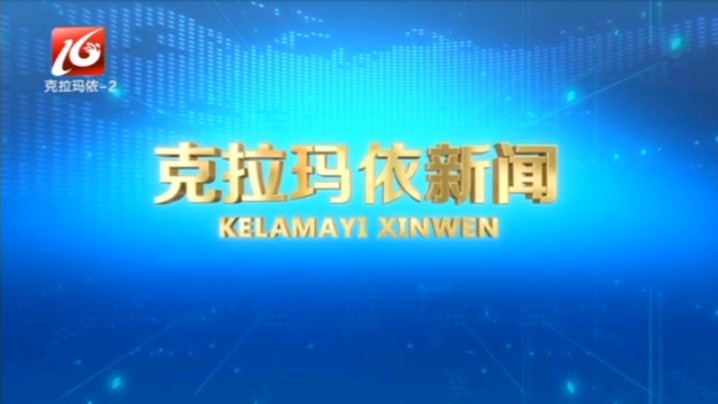 16
克拉玛依-2

克拉玛依新闻
KELAMAYI XINWEN